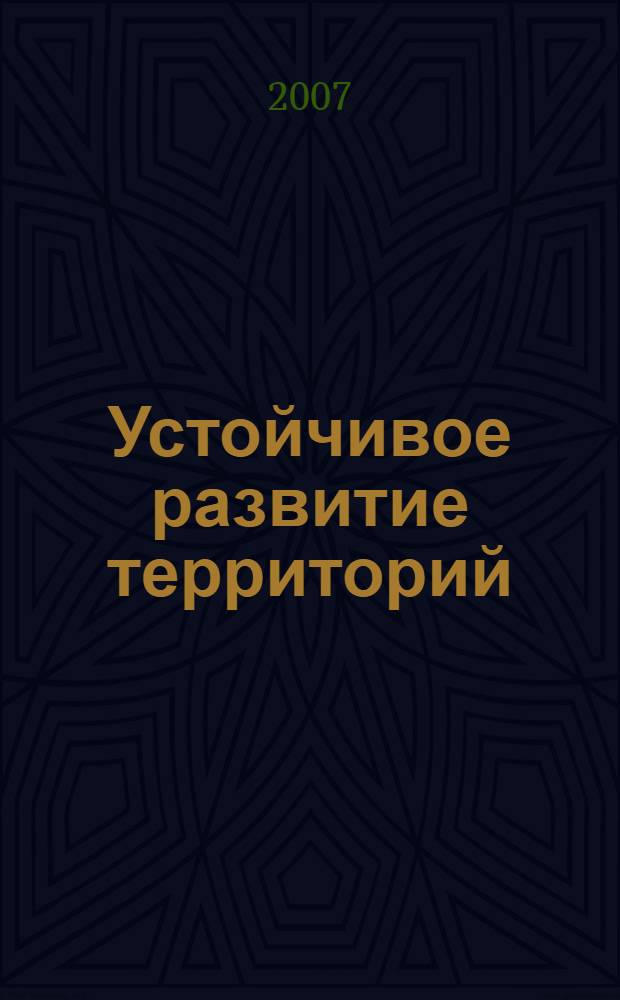 2007

Устойчивое развитие территорий